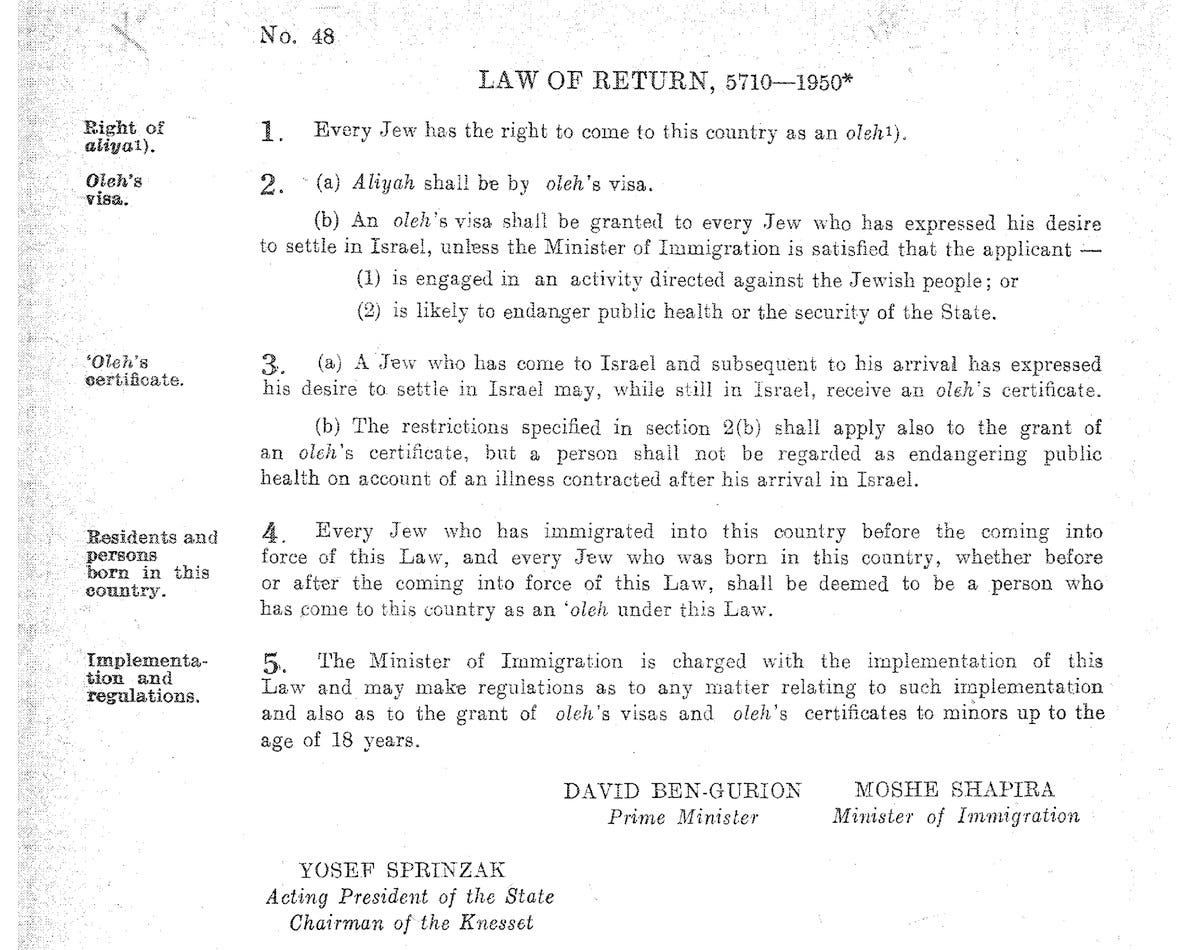 No. 48

LAW OF RETURN, 5710—1950*

Right of aliya1).

1. Every Jew has the right to come to this country as an oleh1).

Oleh's visa.

2. (a) Aliyah shall be by oleh's visa.

(b) An oleh's visa shall be granted to every Jew who has expressed his desire to settle in Israel, unless the Minister of Immigration is satisfied that the applicant —

(1) is engaged in an activity directed against the Jewish people; or

(2) is likely to endanger public health or the security of the State.

'Oleh's certificate.

3. (a) A Jew who has come to Israel and subsequent to his arrival has expressed his desire to settle in Israel may, while still in Israel, receive an oleh's certificate.

(b) The restrictions specified in section 2(b) shall apply also to the grant of an oleh's certificate, but a person shall not be regarded as endangering public health on account of an illness contracted after his arrival in Israel.

Residents and persons born in this country.

4. Every Jew who has immigrated into this country before the coming into force of this Law, and every Jew who was born in this country, whether before or after the coming into force of this Law, shall be deemed to be a person who has come to this country as an 'oleh under this Law.

Implementation and regulations.

5. The Minister of Immigration is charged with the implementation of this Law and may make regulations as to any matter relating to such implementation and also as to the grant of oleh's visas and oleh's certificates to minors up to the age of 18 years.

DAVID BEN-GURION
Prime Minister

MOSHE SHAPIRA
Minister of Immigration

YOSEF SPRINZAK
Acting President of the State
Chairman of the Knesset